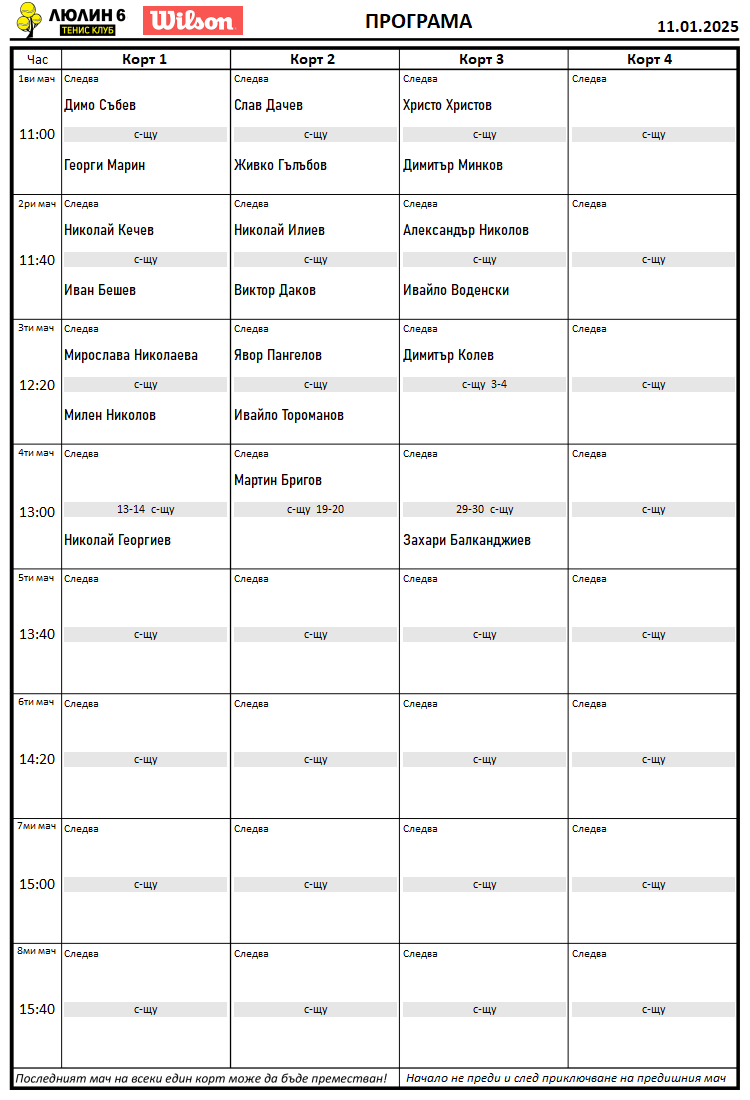 ЛЮЛИН 6
ТЕНИС КЛУБ
Wilson
ПРОГРАМА
11.01.2025

| Час | Корт 1 | Корт 2 | Корт 3 | Корт 4 |
|---|---|---|---|---|
| 1ви мач 11:00 | Следва Димо Събев с-щу Георги Марин | Следва Слав Дачев с-щу Живко Гълъбов | Следва Христо Христов с-щу Димитър Минков | Следва с-щу |
| 2ри мач 11:40 | Следва Николай Кечев с-щу Иван Бешев | Следва Николай Илиев с-щу Виктор Даков | Следва Александър Николов с-щу Ивайло Воденски | Следва с-щу |
| 3ти мач 12:20 | Следва Мирослава Николаева с-щу Милен Николов | Следва Явор Пангелов с-щу Ивайло Тороманов | Следва Димитър Колев с-щу 3-4 | Следва с-щу |
| 4ти мач 13:00 | Следва 13-14 с-щу Николай Георгиев | Следва Мартин Бригов с-щу 19-20 | Следва 29-30 с-щу Захари Балканджиев | Следва с-щу |
| 5ти мач 13:40 | Следва с-щу | Следва с-щу | Следва с-щу | Следва с-щу |
| 6ти мач 14:20 | Следва с-щу | Следва с-щу | Следва с-щу | Следва с-щу |
| 7ми мач 15:00 | Следва с-щу | Следва с-щу | Следва с-щу | Следва с-щу |
| 8ми мач 15:40 | Следва с-щу | Следва с-щу | Следва с-щу | Следва с-щу |

Последният мач на всеки един корт може да бъде преместван!
Начало не преди и след приключване на предишния мач